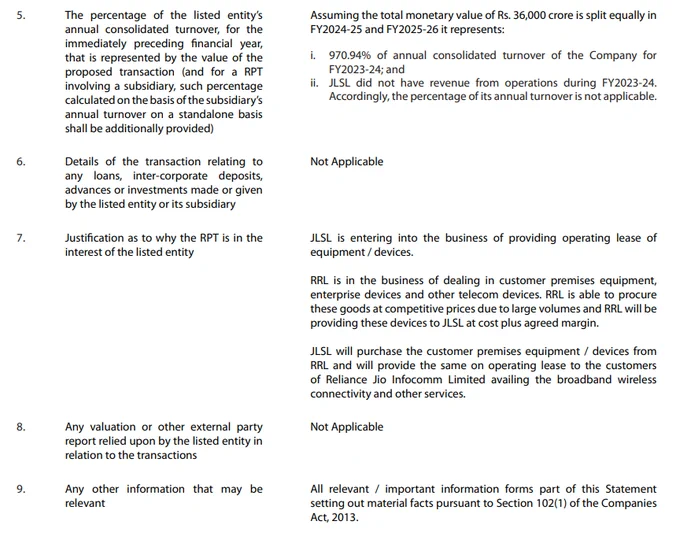 | | | |
|---|---|---|
| 5. | The percentage of the listed entity's annual consolidated turnover, for the immediately preceding financial year, that is represented by the value of the proposed transaction (and for a RPT involving a subsidiary, such percentage calculated on the basis of the subsidiary's annual turnover on a standalone basis shall be additionally provided) | Assuming the total monetary value of Rs. 36,000 crore is split equally in FY2024-25 and FY2025-26 it represents: i. 970.94% of annual consolidated turnover of the Company for FY2023-24; and ii. JLSL did not have revenue from operations during FY2023-24. Accordingly, the percentage of its annual turnover is not applicable. |
| 6. | Details of the transaction relating to any loans, inter-corporate deposits, advances or investments made or given by the listed entity or its subsidiary | Not Applicable |
| 7. | Justification as to why the RPT is in the interest of the listed entity | JLSL is entering into the business of providing operating lease of equipment / devices. RRL is in the business of dealing in customer premises equipment, enterprise devices and other telecom devices. RRL is able to procure these goods at competitive prices due to large volumes and RRL will be providing these devices to JLSL at cost plus agreed margin. JLSL will purchase the customer premises equipment / devices from RRL and will provide the same on operating lease to the customers of Reliance Jio Infocomm Limited availing the broadband wireless connectivity and other services. |
| 8. | Any valuation or other external party report relied upon by the listed entity in relation to the transactions | Not Applicable |
| 9. | Any other information that may be relevant | All relevant / important information forms part of this Statement setting out material facts pursuant to Section 102(1) of the Companies Act, 2013. |